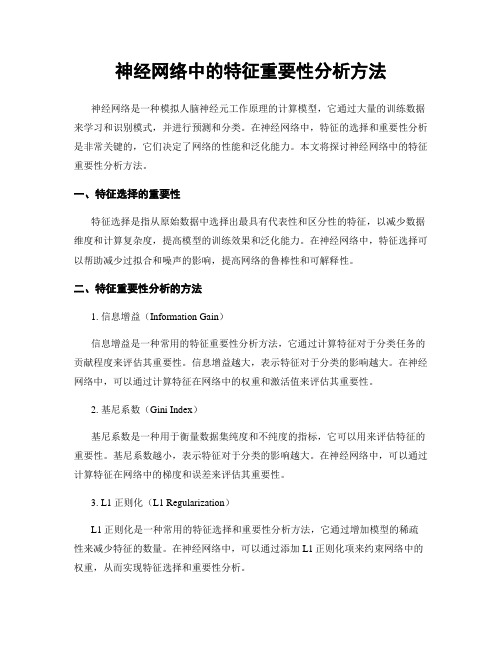 神经网络中的特征重要性分析方法

神经网络是一种模拟人脑神经元工作原理的计算模型，它通过大量的训练数据来学习和识别模式，并进行预测和分类。在神经网络中，特征的选择和重要性分析是非常关键的，它们决定了网络的性能和泛化能力。本文将探讨神经网络中的特征重要性分析方法。

一、特征选择的重要性

特征选择是指从原始数据中选择出最具有代表性和区分性的特征，以减少数据维度和计算复杂度，提高模型的训练效果和泛化能力。在神经网络中，特征选择可以帮助减少过拟合和噪声的影响，提高网络的鲁棒性和可解释性。

二、特征重要性分析的方法

1. 信息增益（Information Gain）

信息增益是一种常用的特征重要性分析方法，它通过计算特征对于分类任务的贡献程度来评估其重要性。信息增益越大，表示特征对于分类的影响越大。在神经网络中，可以通过计算特征在网络中的权重和激活值来评估其重要性。

2. 基尼系数（Gini Index）

基尼系数是一种用于衡量数据集纯度和不纯度的指标，它可以用来评估特征的重要性。基尼系数越小，表示特征对于分类的影响越大。在神经网络中，可以通过计算特征在网络中的梯度和误差来评估其重要性。

3. L1 正则化（L1 Regularization）

L1 正则化是一种常用的特征选择和重要性分析方法，它通过增加模型的稀疏性来减少特征的数量。在神经网络中，可以通过添加 L1 正则化项来约束网络中的权重，从而实现特征选择和重要性分析。